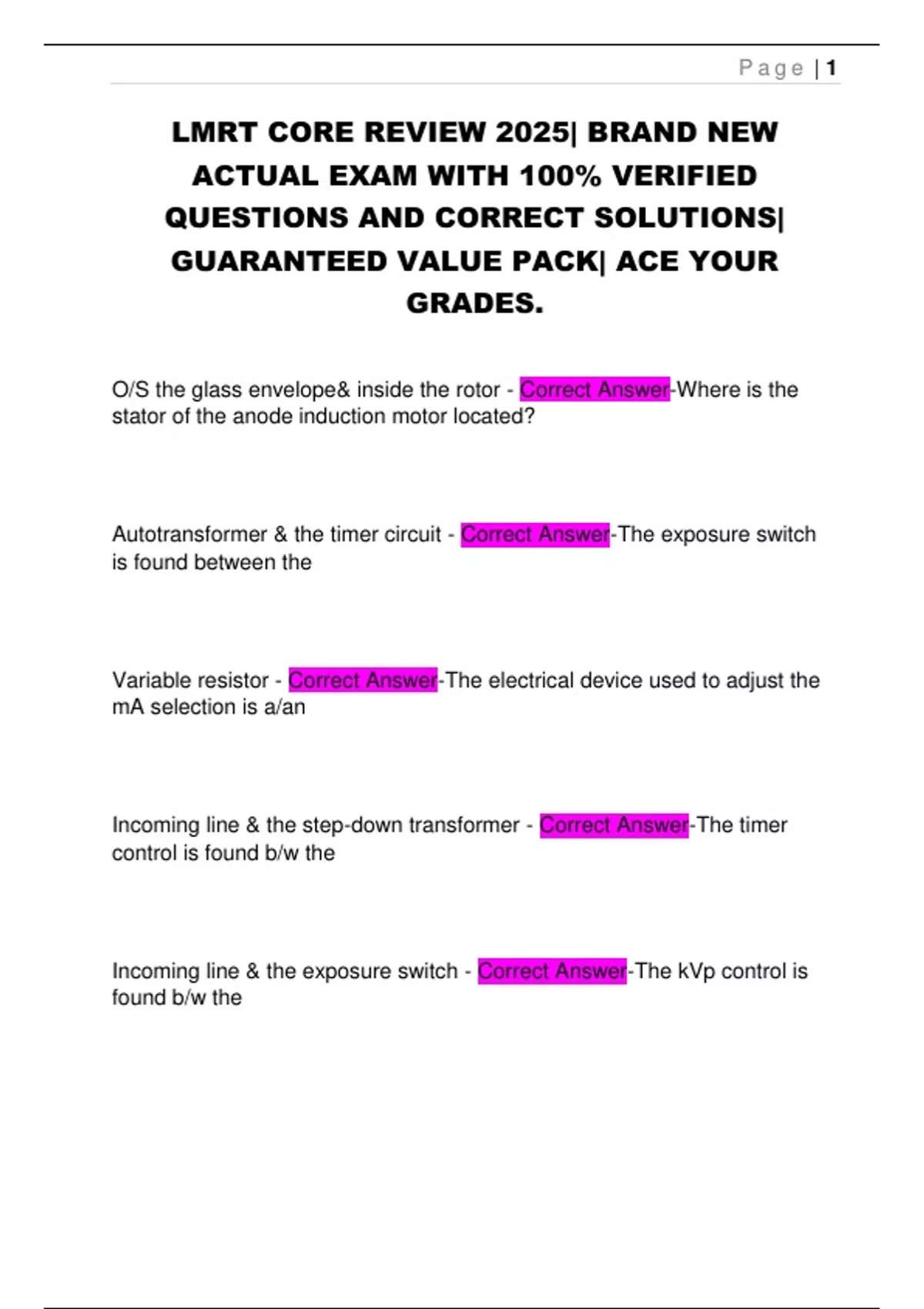 Page | 1

LMRT CORE REVIEW 2025| BRAND NEW ACTUAL EXAM WITH 100% VERIFIED QUESTIONS AND CORRECT SOLUTIONS| GUARANTEED VALUE PACK| ACE YOUR GRADES.

O/S the glass envelope& inside the rotor - Correct Answer-Where is the stator of the anode induction motor located?

Autotransformer & the timer circuit - Correct Answer-The exposure switch is found between the

Variable resistor - Correct Answer-The electrical device used to adjust the mA selection is a/an

Incoming line & the step-down transformer - Correct Answer-The timer control is found b/w the

Incoming line & the exposure switch - Correct Answer-The kVp control is found b/w the